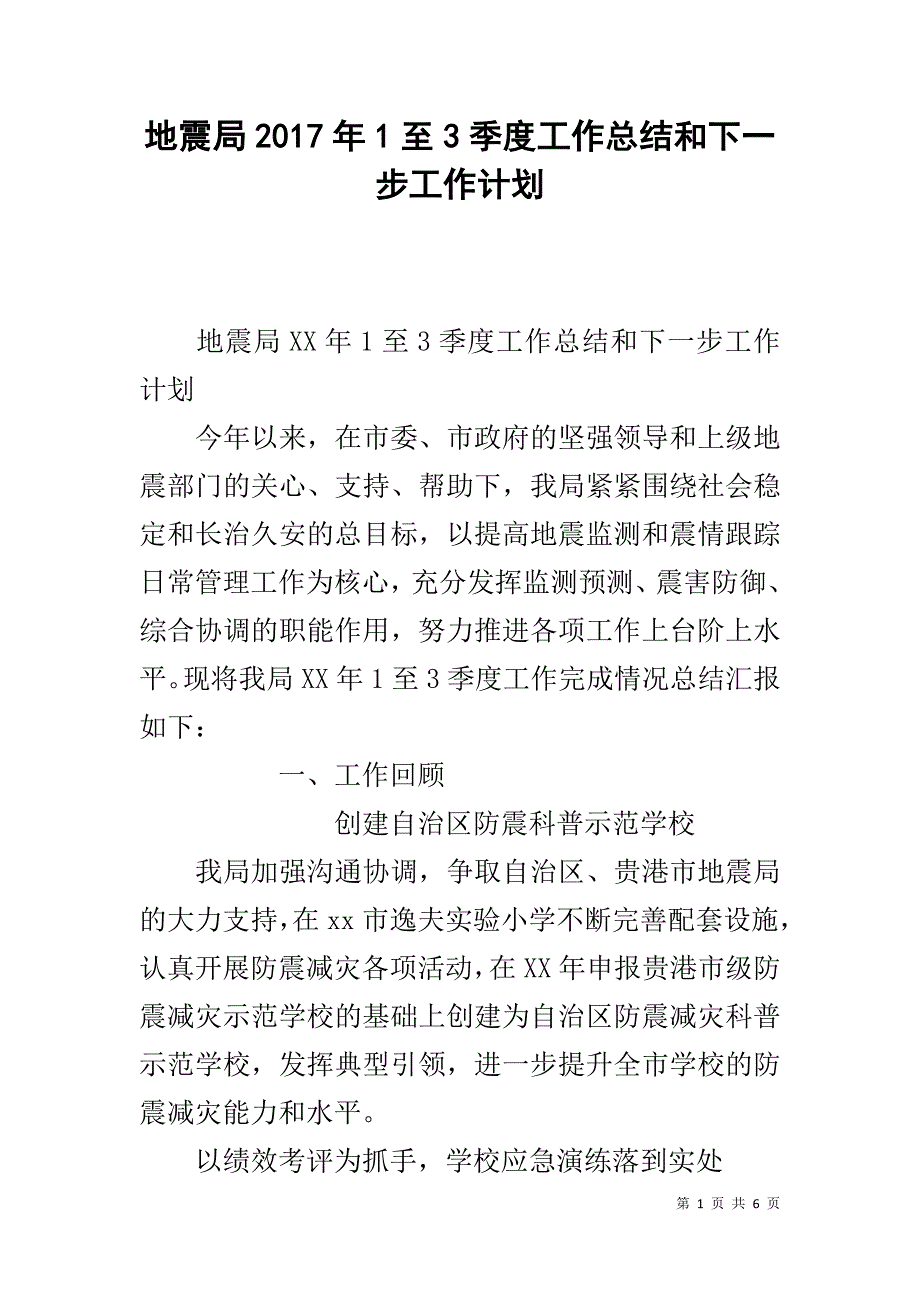 地震局2017年1至3季度工作总结和下一步工作计划

地震局XX年1至3季度工作总结和下一步工作计划

今年以来，在市委、市政府的坚强领导和上级地震部门的关心、支持、帮助下，我局紧紧围绕社会稳定和长治久安的总目标，以提高地震监测和震情跟踪日常管理工作为核心，充分发挥监测预测、震害防御、综合协调的职能作用，努力推进各项工作上台阶上水平。现将我局XX年1至3季度工作完成情况总结汇报如下：

一、工作回顾

创建自治区防震科普示范学校

我局加强沟通协调，争取自治区、贵港市地震局的大力支持，在xx市逸夫实验小学不断完善配套设施，认真开展防震减灾各项活动，在XX年申报贵港市级防震减灾示范学校的基础上创建为自治区防震减灾科普示范学校，发挥典型引领，进一步提升全市学校的防震减灾能力和水平。

以绩效考评为抓手，学校应急演练落到实处

第 1 页 共 6 页